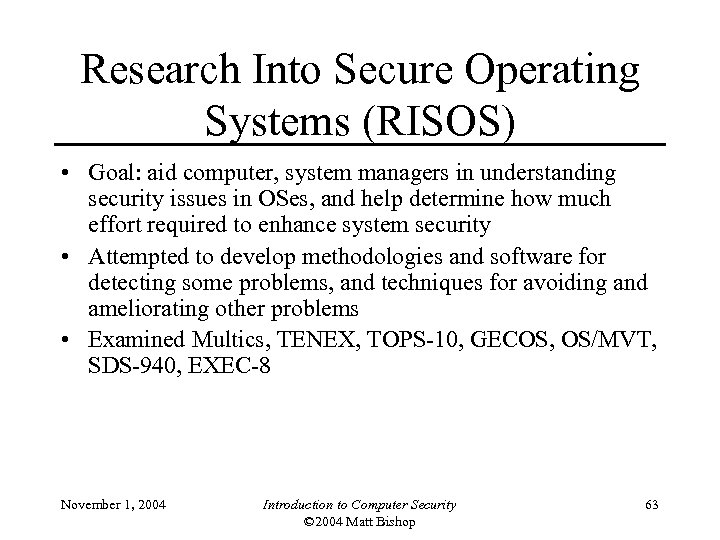 Research Into Secure Operating Systems (RISOS)

• Goal: aid computer, system managers in understanding security issues in OSes, and help determine how much effort required to enhance system security

• Attempted to develop methodologies and software for detecting some problems, and techniques for avoiding and ameliorating other problems

• Examined Multics, TENEX, TOPS-10, GECOS, OS/MVT, SDS-940, EXEC-8

November 1, 2004

Introduction to Computer Security
©2004 Matt Bishop

63